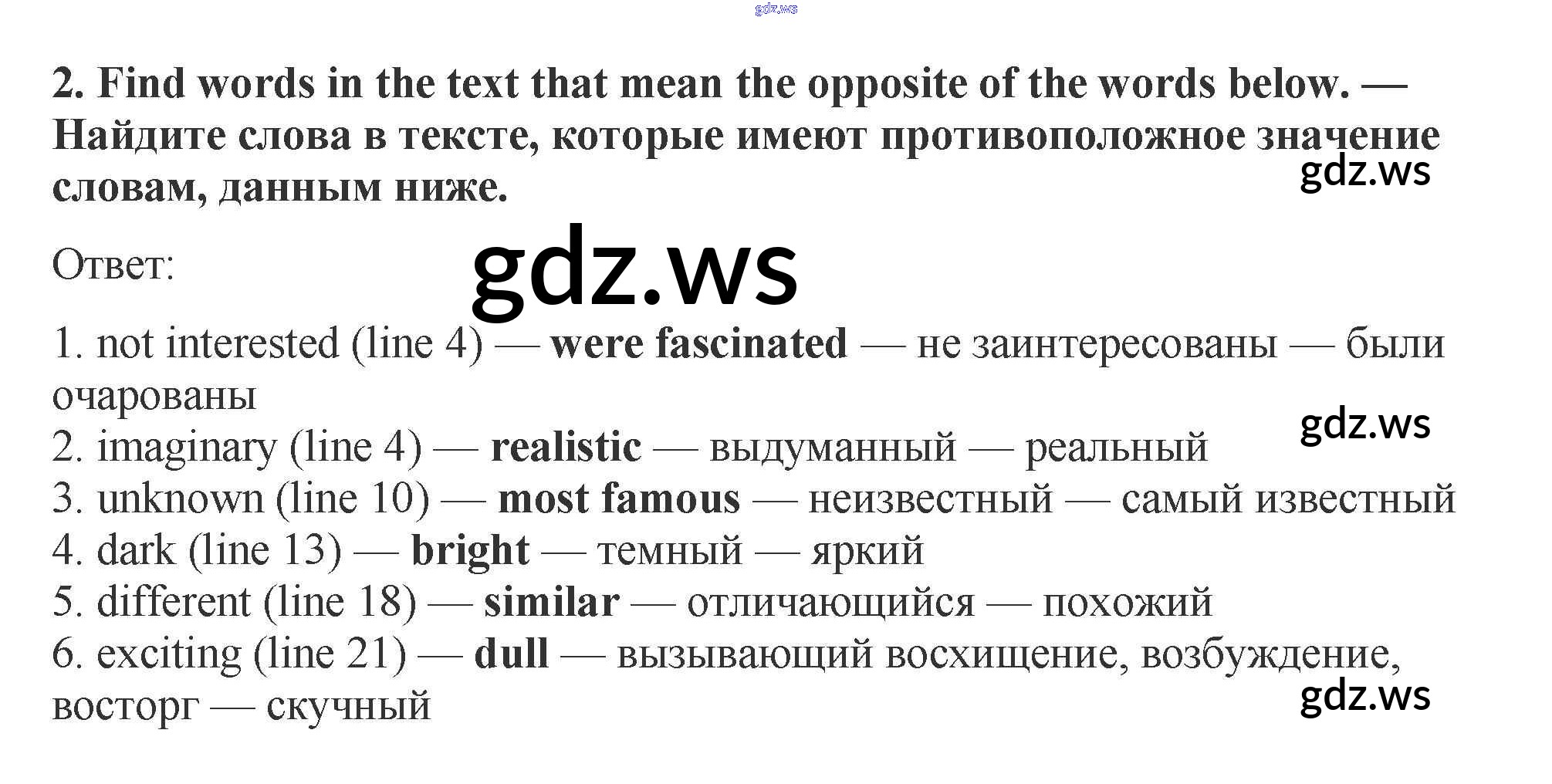 2. Find words in the text that mean the opposite of the words below. — Найдите слова в тексте, которые имеют противоположное значение словам, данным ниже.

Ответ:

1. not interested (line 4) — were fascinated — не заинтересованы — были очарованы
2. imaginary (line 4) — realistic — выдуманный — реальный
3. unknown (line 10) — most famous — неизвестный — самый известный
4. dark (line 13) — bright — темный — яркий
5. different (line 18) — similar — отличающийся — похожий
6. exciting (line 21) — dull — вызывающий восхищение, возбуждение, восторг — скучный

gdz.ws